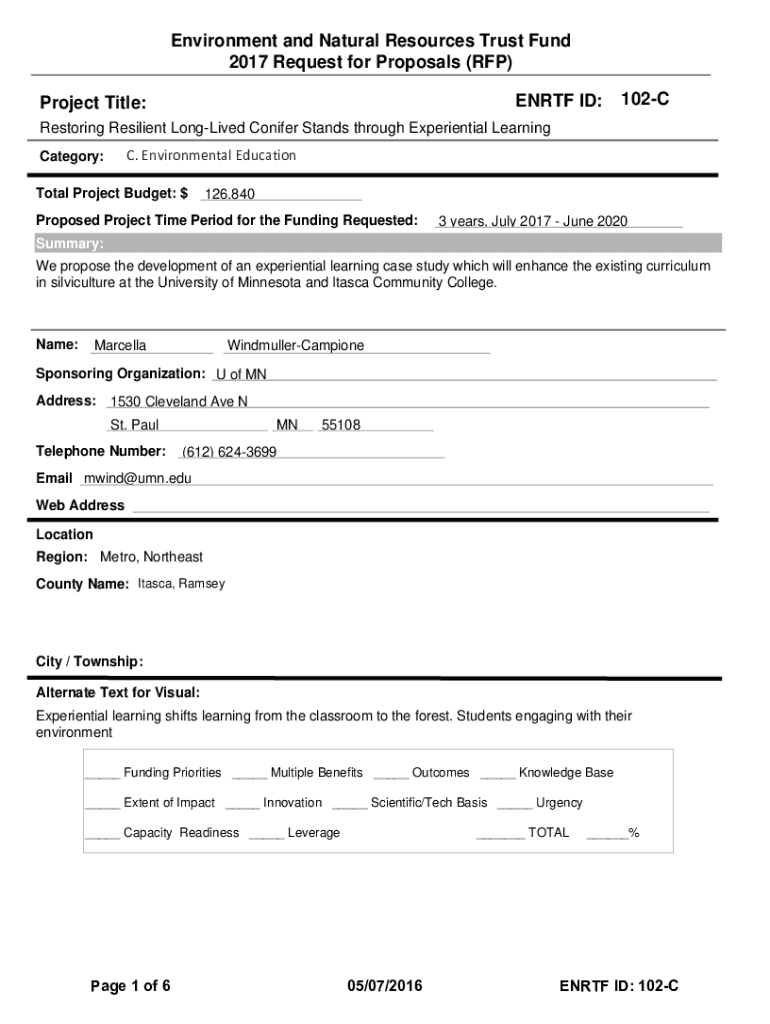 Environment and Natural Resources Trust Fund
2017 Request for Proposals (RFP)

Project Title:

ENRTF ID: 102-C

Restoring Resilient Long-Lived Conifer Stands through Experiential Learning

Category: C. Environmental Education

Total Project Budget: $ 126,840

Proposed Project Time Period for the Funding Requested: 3 years, July 2017 - June 2020

Summary:

We propose the development of an experiential learning case study which will enhance the existing curriculum in silviculture at the University of Minnesota and Itasca Community College.

Name: Marcella Windmuller-Campione

Sponsoring Organization: U of MN

Address: 1530 Cleveland Ave N

St. Paul MN 55108

Telephone Number: (612) 624-3699

Email mwind@umn.edu

Web Address

Location

Region: Metro, Northeast

County Name: Itasca, Ramsey

City / Township:

Alternate Text for Visual:

Experiential learning shifts learning from the classroom to the forest. Students engaging with their environment

_____ Funding Priorities _____ Multiple Benefits _____ Outcomes _____ Knowledge Base

_____ Extent of Impact _____ Innovation _____ Scientific/Tech Basis _____ Urgency

_____ Capacity Readiness _____ Leverage _______ TOTAL ______%

Page 1 of 6

05/07/2016

ENRTF ID: 102-C